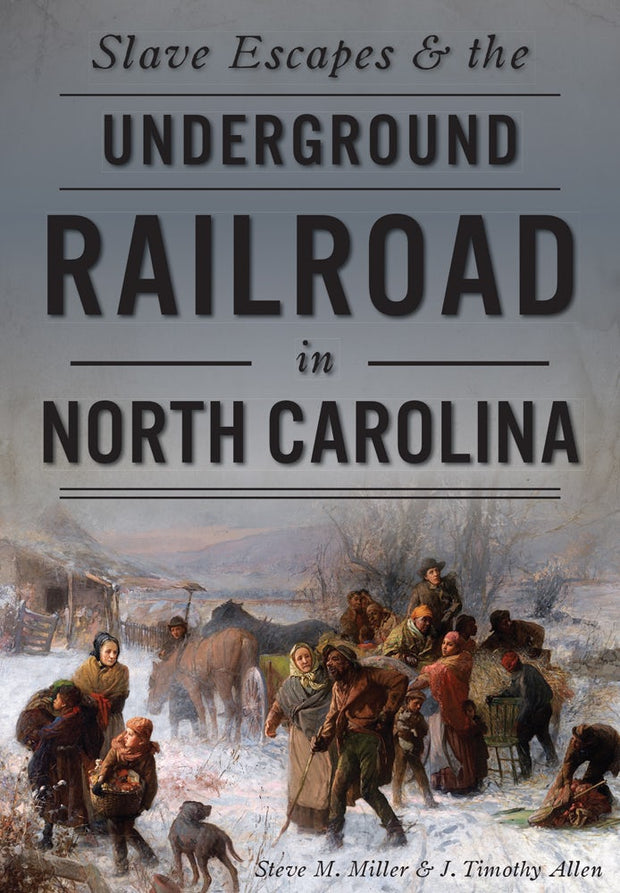 Slave Escapes & the
UNDERGROUND
RAILROAD
in
NORTH CAROLINA

Steve M. Miller & J. Timothy Allen